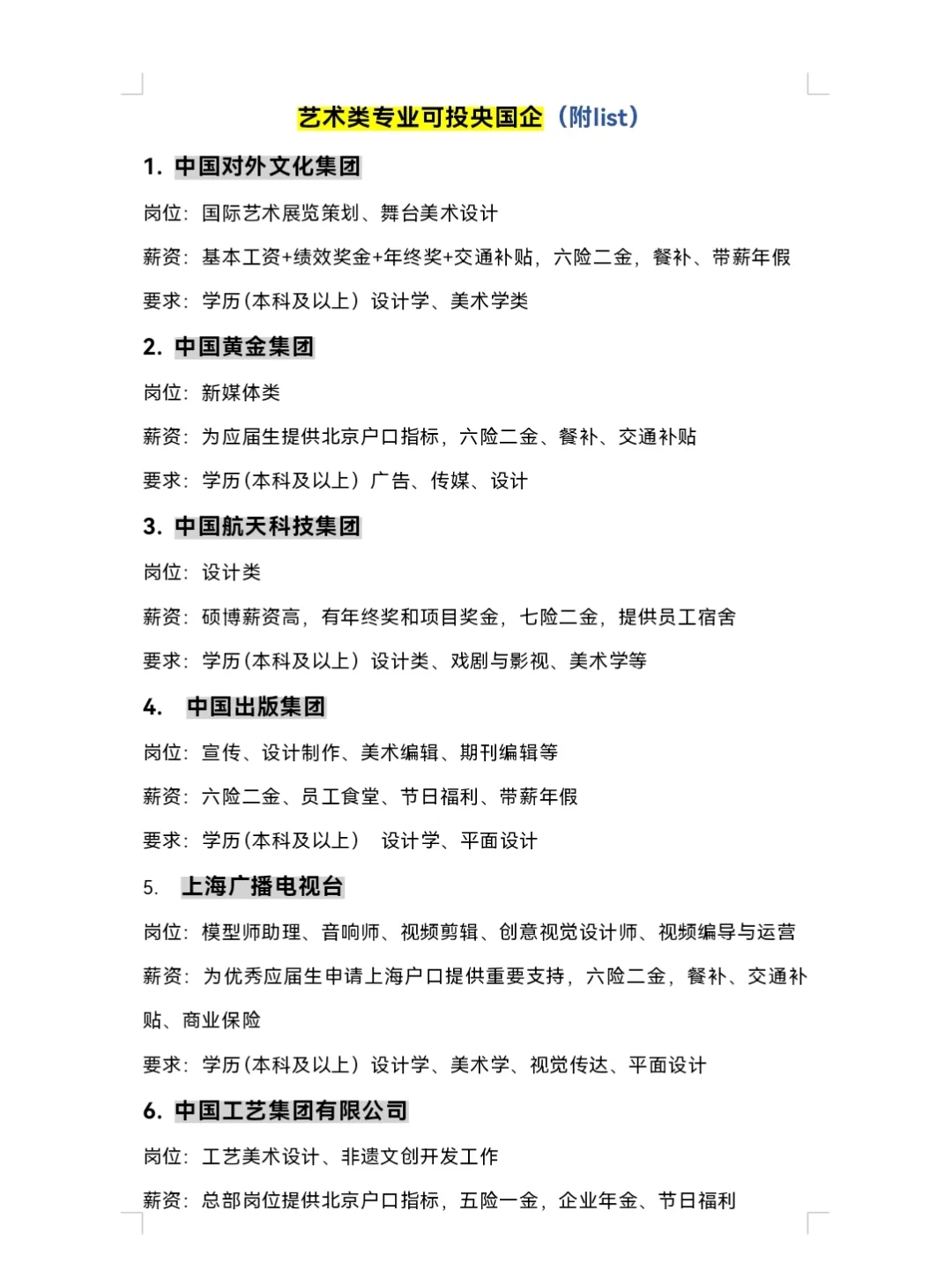 艺术类专业可投央国企（附list）

1. 中国对外文化集团

岗位：国际艺术展览策划、舞台美术设计

薪资：基本工资+绩效奖金+年终奖+交通补贴，六险二金，餐补、带薪年假

要求：学历(本科及以上）设计学、美术学类

2. 中国黄金集团

岗位：新媒体类

薪资：为应届生提供北京户口指标，六险二金、餐补、交通补贴

要求：学历(本科及以上）广告、传媒、设计

3. 中国航天科技集团

岗位：设计类

薪资：硕博薪资高，有年终奖和项目奖金，七险二金，提供员工宿舍

要求：学历(本科及以上）设计类、戏剧与影视、美术学等

4. 中国出版集团

岗位：宣传、设计制作、美术编辑、期刊编辑等

薪资：六险二金、员工食堂、节日福利、带薪年假

要求：学历(本科及以上） 设计学、平面设计

5. 上海广播电视台

岗位：模型师助理、音响师、视频剪辑、创意视觉设计师、视频编导与运营

薪资：为优秀应届生申请上海户口提供重要支持，六险二金，餐补、交通补贴、商业保险

要求：学历(本科及以上）设计学、美术学、视觉传达、平面设计

6. 中国工艺集团有限公司

岗位：工艺美术设计、非遗文创开发工作

薪资：总部岗位提供北京户口指标，五险一金，企业年金、节日福利